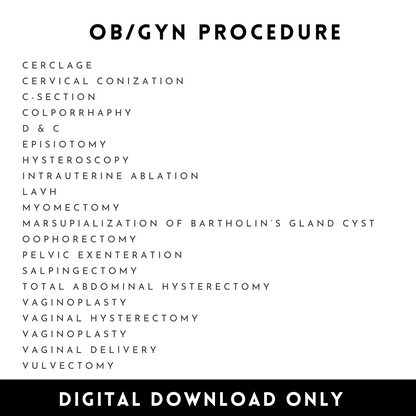 OB/GYN PROCEDURE

CERCLAGE
CERVICAL CONIZATION
C-SECTION
COLPORRHAPHY
D & C
EPISIOTOMY
HYSTEROSCOPY
INTRAUTERINE ABLATION
LAVH
MYOMECTOMY
MARSUPIALIZATION OF BARTHOLIN'S GLAND CYST
OOPHORECTOMY
PELVIC EXENTERATION
SALPINGECTOMY
TOTAL ABDOMINAL HYSTERECTOMY
VAGINOPLASTY
VAGINAL HYSTERECTOMY
VAGINOPLASTY
VAGINAL DELIVERY
VULVECTOMY

DIGITAL DOWNLOAD ONLY